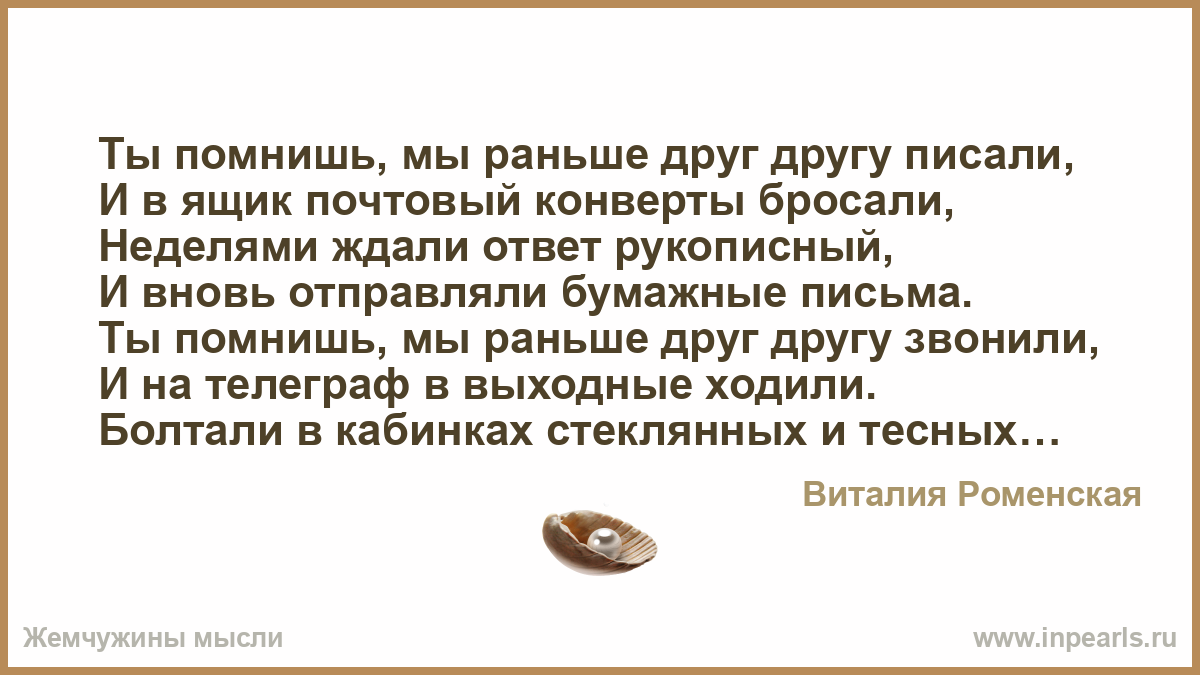 Ты помнишь, мы раньше друг другу писали,
И в ящик почтовый конверты бросали,
Неделями ждали ответ рукописный,
И вновь отправляли бумажные письма.
Ты помнишь, мы раньше друг другу звонили,
И на телеграф в выходные ходили.
Болтали в кабинках стеклянных и тесных…

Виталия Роменская

Жемчужины мысли

www.inpearls.ru